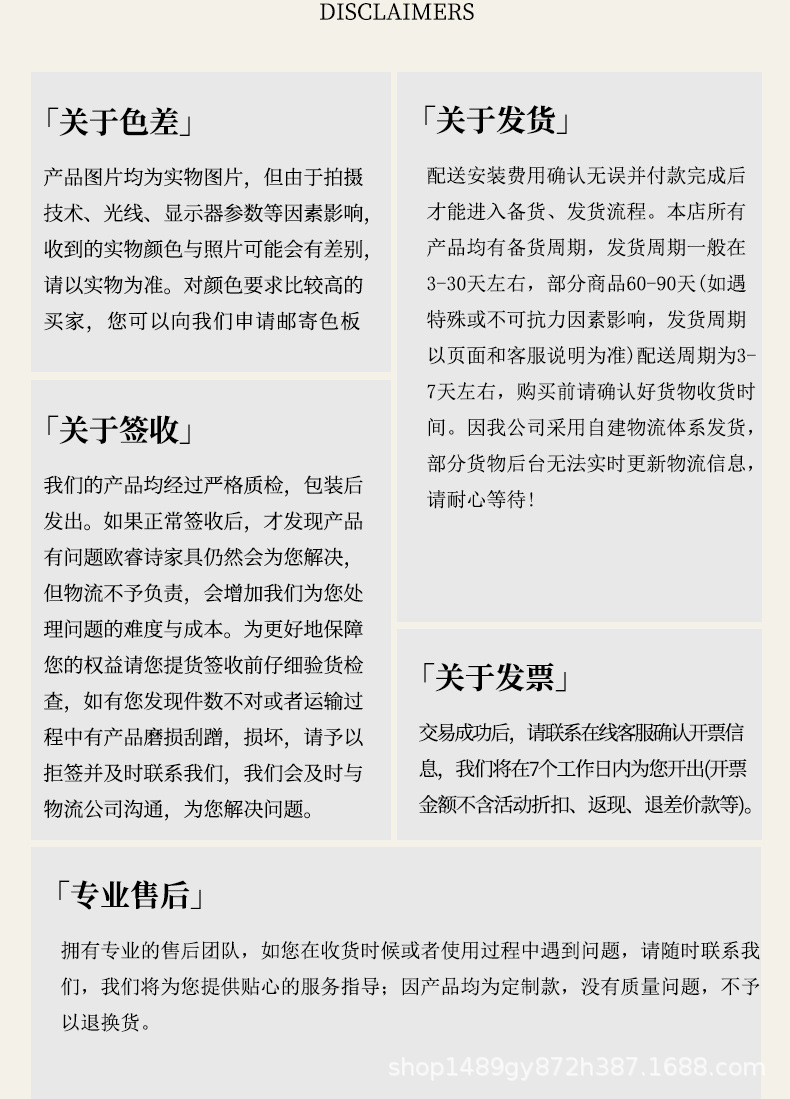 DISCLAIMERS

「关于色差」

产品图片均为实物图片，但由于拍摄技术、光线、显示器参数等因素影响，收到的实物颜色与照片可能会有差别，请以实物为准。对颜色要求比较高的买家，您可以向我们申请邮寄色板

「关于签收」

我们的产品均经过严格质检，包装后发出。如果正常签收后，才发现产品有问题欧睿诗家具仍然会为您解决，但物流不予负责，会增加我们为您处理问题的难度与成本。为更好地保障您的权益请您提货签收前仔细验货检查，如有您发现件数不对或者运输过程中有产品磨损刮蹭，损坏，请予以拒签并及时联系我们，我们会及时与物流公司沟通，为您解决问题。

「关于发货」

配送安装费用确认无误并付款完成后才能进入备货、发货流程。本店所有产品均有备货周期，发货周期一般在3-30天左右，部分商品60-90天(如遇特殊或不可抗力因素影响，发货周期以页面和客服说明为准)配送周期为3-7天左右，购买前请确认好货物收货时间。因我公司采用自建物流体系发货，部分货物后台无法实时更新物流信息，请耐心等待！

「关于发票」

交易成功后，请联系在线客服确认开票信息，我们将在7个工作日内为您开出(开票金额不含活动折扣、返现、退差价款等)。

「专业售后」

拥有专业的售后团队，如您在收货时候或者使用过程中遇到问题，请随时联系我们，我们将为您提供贴心的服务指导；因产品均为定制款，没有质量问题，不予以退换货。

shop1489gy872h387.1688.com